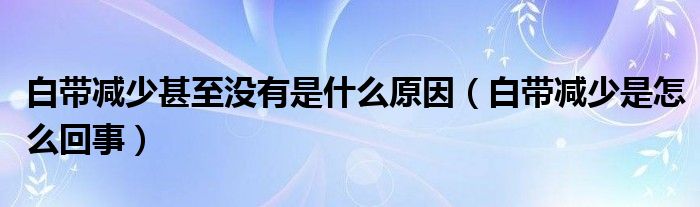 白带减少甚至没有是什么原因（白带减少是怎么回事）